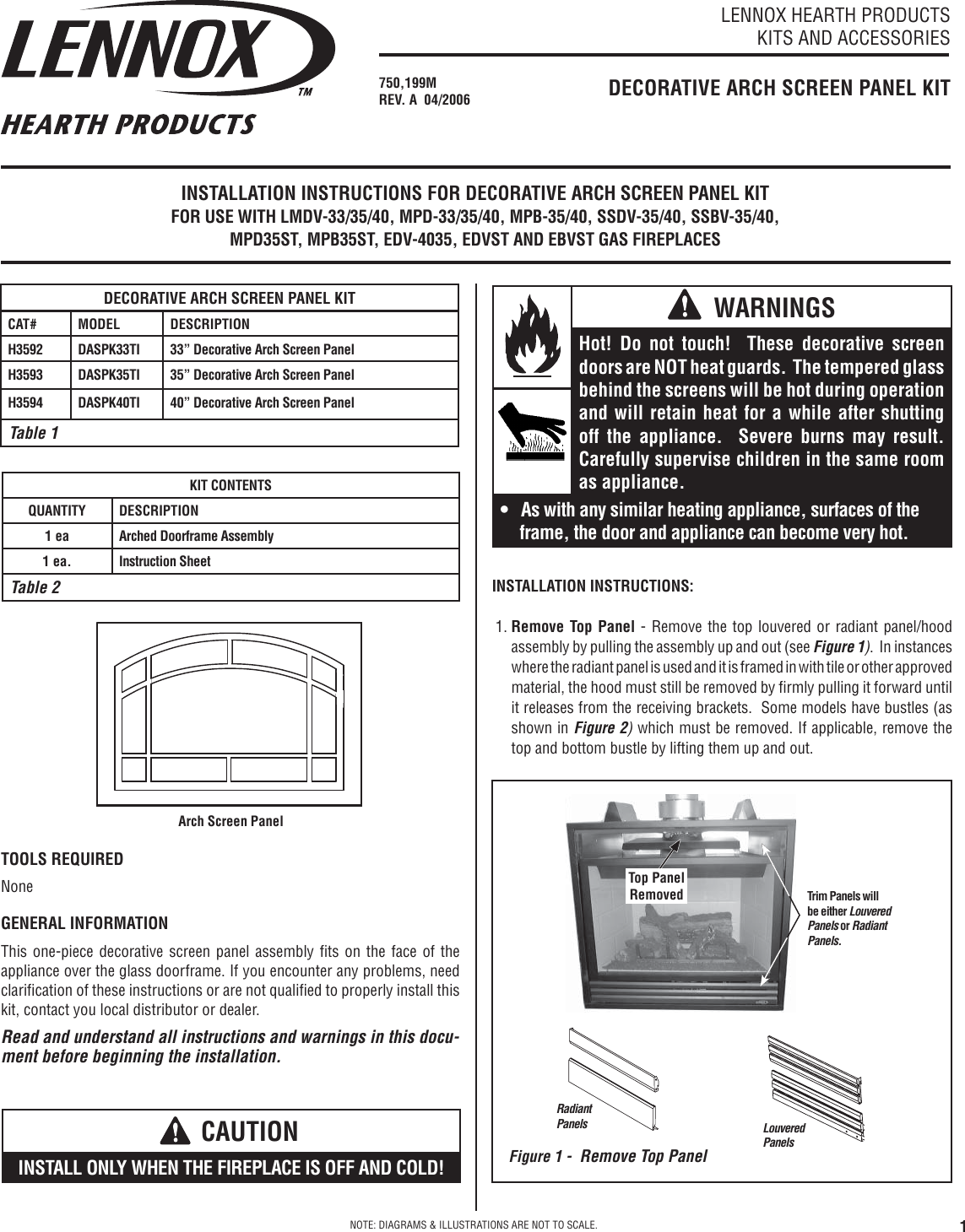 LENNOX™
HEARTH PRODUCTS

LENNOX HEARTH PRODUCTS
KITS AND ACCESSORIES

750,199M
REV. A 04/2006

DECORATIVE ARCH SCREEN PANEL KIT

INSTALLATION INSTRUCTIONS FOR DECORATIVE ARCH SCREEN PANEL KIT
FOR USE WITH LMDV-33/35/40, MPD-33/35/40, MPB-35/40, SSDV-35/40, SSBV-35/40, MPD35ST, MPB35ST, EDV-4035, EDVST AND EBVST GAS FIREPLACES

DECORATIVE ARCH SCREEN PANEL KIT

| CAT# | MODEL | DESCRIPTION |
|---|---|---|
| H3592 | DASPK33TI | 33” Decorative Arch Screen Panel |
| H3593 | DASPK35TI | 35” Decorative Arch Screen Panel |
| H3594 | DASPK40TI | 40” Decorative Arch Screen Panel |

Table 1

KIT CONTENTS

| QUANTITY | DESCRIPTION |
|---|---|
| 1 ea | Arched Doorframe Assembly |
| 1 ea. | Instruction Sheet |

Table 2

Arch Screen Panel

TOOLS REQUIRED
None

GENERAL INFORMATION
This one-piece decorative screen panel assembly fits on the face of the appliance over the glass doorframe. If you encounter any problems, need clarification of these instructions or are not qualified to properly install this kit, contact you local distributor or dealer.

Read and understand all instructions and warnings in this document before beginning the installation.

CAUTION
INSTALL ONLY WHEN THE FIREPLACE IS OFF AND COLD!

WARNINGS
Hot! Do not touch! These decorative screen doors are NOT heat guards. The tempered glass behind the screens will be hot during operation and will retain heat for a while after shutting off the appliance. Severe burns may result. Carefully supervise children in the same room as appliance.
• As with any similar heating appliance, surfaces of the frame, the door and appliance can become very hot.

INSTALLATION INSTRUCTIONS:

1. Remove Top Panel - Remove the top louvered or radiant panel/hood assembly by pulling the assembly up and out (see Figure 1). In instances where the radiant panel is used and it is framed in with tile or other approved material, the hood must still be removed by firmly pulling it forward until it releases from the receiving brackets. Some models have bustles (as shown in Figure 2) which must be removed. If applicable, remove the top and bottom bustle by lifting them up and out.

Top Panel Removed

Trim Panels will be either Louvered Panels or Radiant Panels.

Radiant Panels

Louvered Panels

Figure 1 - Remove Top Panel

NOTE: DIAGRAMS & ILLUSTRATIONS ARE NOT TO SCALE.

1